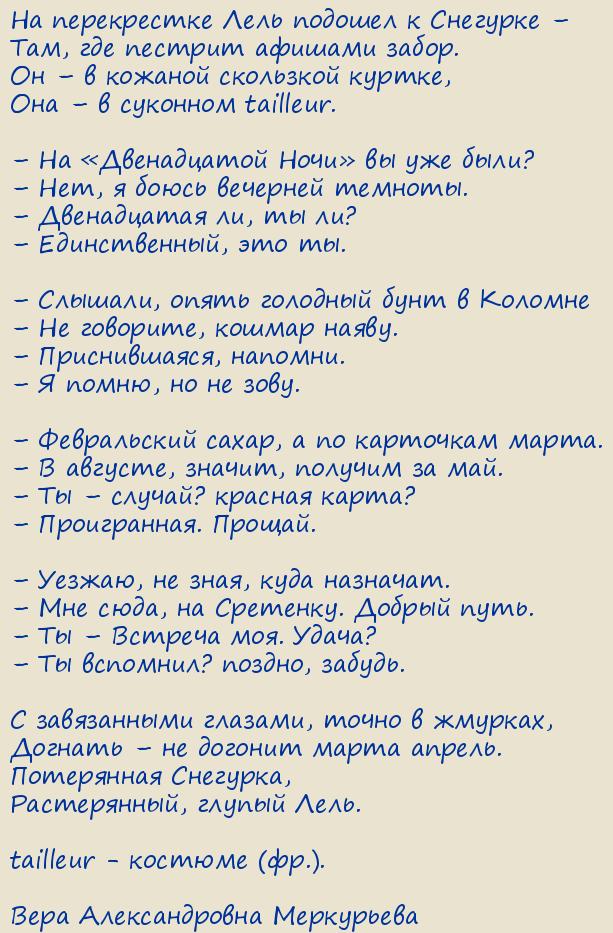 На перекрестке Лель подошел к Снегурке –
Там, где пестрит афишами забор.
Он – в кожаной скользкой куртке,
Она – в суконном tailleur.

– На «Двенадцатой Ночи» вы уже были?
– Нет, я боюсь вечерней темноты.
– Двенадцатая ли, ты ли?
– Единственный, это ты.

– Слышали, опять голодный бунт в Коломне
– Не говорите, кошмар наяву.
– Приснившаяся, напомни.
– Я помню, но не зову.

– Февральский сахар, а по карточкам марта.
– В августе, значит, получим за май.
– Ты – случай? красная карта?
– Проигранная. Прощай.

– Уезжаю, не зная, куда назначат.
– Мне сюда, на Сретенку. Добрый путь.
– Ты – Встреча моя. Удача?
– Ты вспомнил? поздно, забудь.

С завязанными глазами, точно в жмурках,
Догнать – не догонит марта апрель.
Потерянная Снегурка,
Растерянный, глупый Лель.

tailleur - костюме (фр.).

Вера Александровна Меркурьева